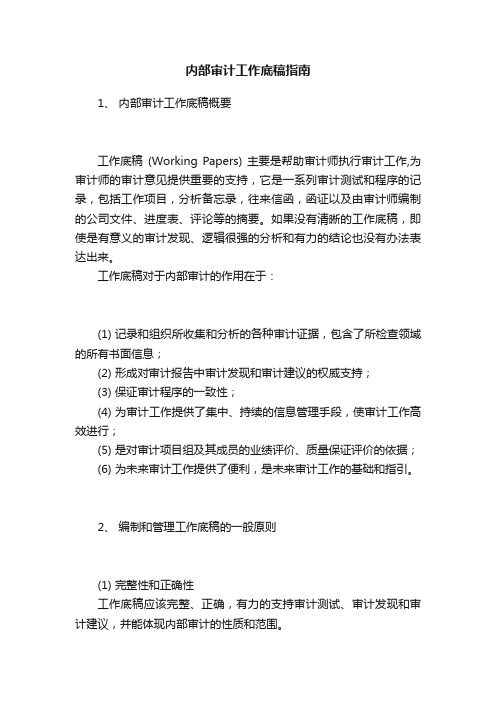 内部审计工作底稿指南

1、 内部审计工作底稿概要

工作底稿 (Working Papers) 主要是帮助审计师执行审计工作,为审计师的审计意见提供重要的支持，它是一系列审计测试和程序的记录，包括工作项目，分析备忘录，往来信函，函证以及由审计师编制的公司文件、进度表、评论等的摘要。如果没有清晰的工作底稿，即使是有意义的审计发现、逻辑很强的分析和有力的结论也没有办法表达出来。

工作底稿对于内部审计的作用在于：

(1) 记录和组织所收集和分析的各种审计证据，包含了所检查领域的所有书面信息；

(2) 形成对审计报告中审计发现和审计建议的权威支持；

(3) 保证审计程序的一致性；

(4) 为审计工作提供了集中、持续的信息管理手段，使审计工作高效进行；

(5) 是对审计项目组及其成员的业绩评价、质量保证评价的依据；

(6) 为未来审计工作提供了便利，是未来审计工作的基础和指引。

2、 编制和管理工作底稿的一般原则

(1) 完整性和正确性

工作底稿应该完整、正确，有力的支持审计测试、审计发现和审计建议，并能体现内部审计的性质和范围。